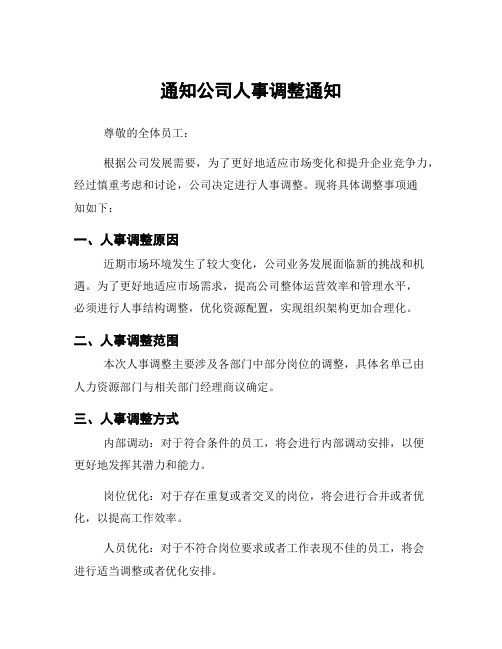 通知公司人事调整通知

尊敬的全体员工：

根据公司发展需要，为了更好地适应市场变化和提升企业竞争力，经过慎重考虑和讨论，公司决定进行人事调整。现将具体调整事项通知如下：

一、人事调整原因

近期市场环境发生了较大变化，公司业务发展面临新的挑战和机遇。为了更好地适应市场需求，提高公司整体运营效率和管理水平，必须进行人事结构调整，优化资源配置，实现组织架构更加合理化。

二、人事调整范围

本次人事调整主要涉及各部门中部分岗位的调整，具体名单已由人力资源部门与相关部门经理商议确定。

三、人事调整方式

内部调动：对于符合条件的员工，将会进行内部调动安排，以便更好地发挥其潜力和能力。

岗位优化：对于存在重复或者交叉的岗位，将会进行合并或者优化，以提高工作效率。

人员优化：对于不符合岗位要求或者工作表现不佳的员工，将会进行适当调整或者优化安排。